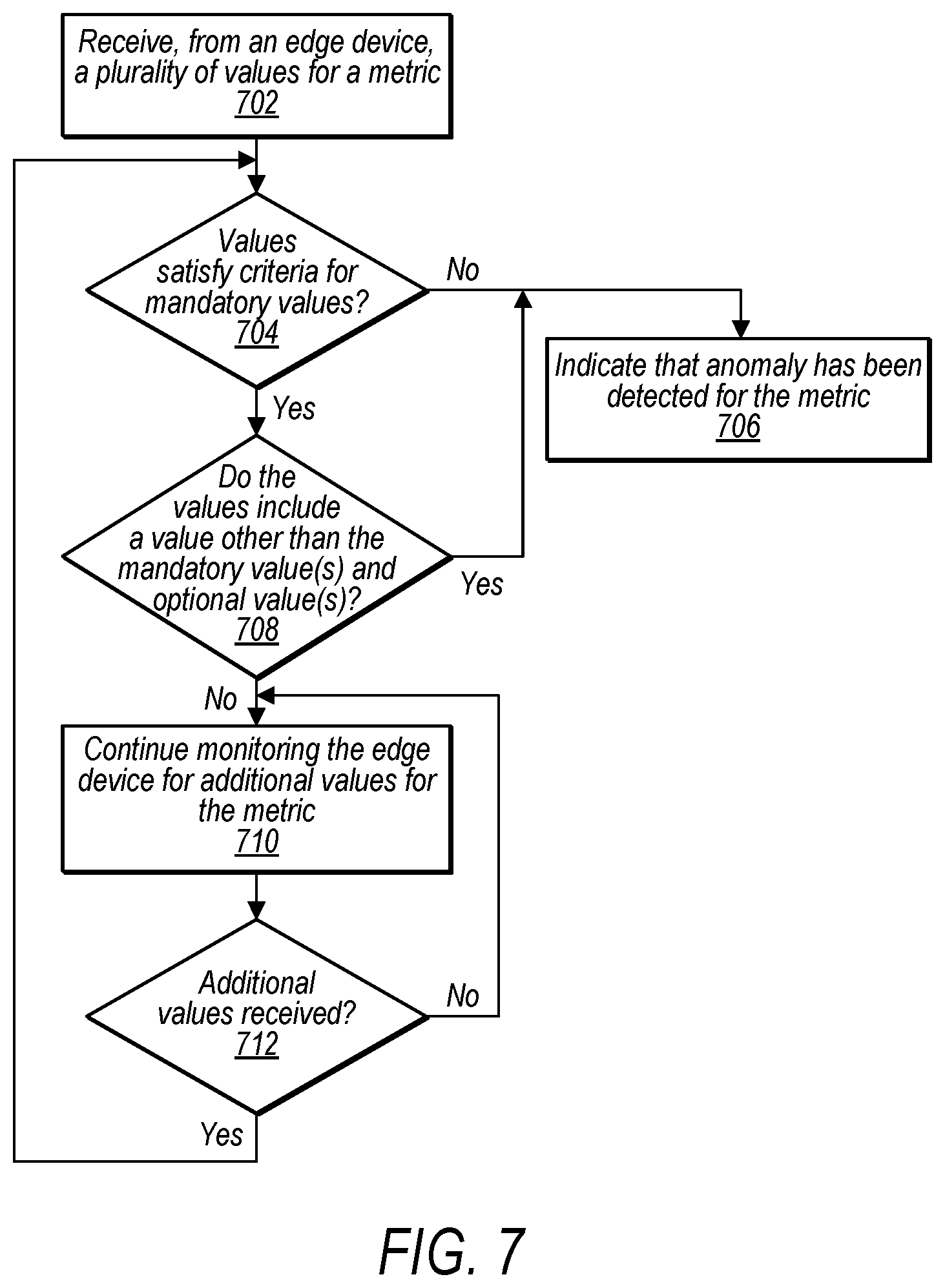 Receive, from an edge device, a plurality of values for a metric
702

Values satisfy criteria for mandatory values?
704

No

Indicate that anomaly has been detected for the metric
706

Yes

Do the values include a value other than the mandatory value(s) and optional value(s)?
708

Yes

No

Continue monitoring the edge device for additional values for the metric
710

Additional values received?
712

No

Yes

FIG. 7